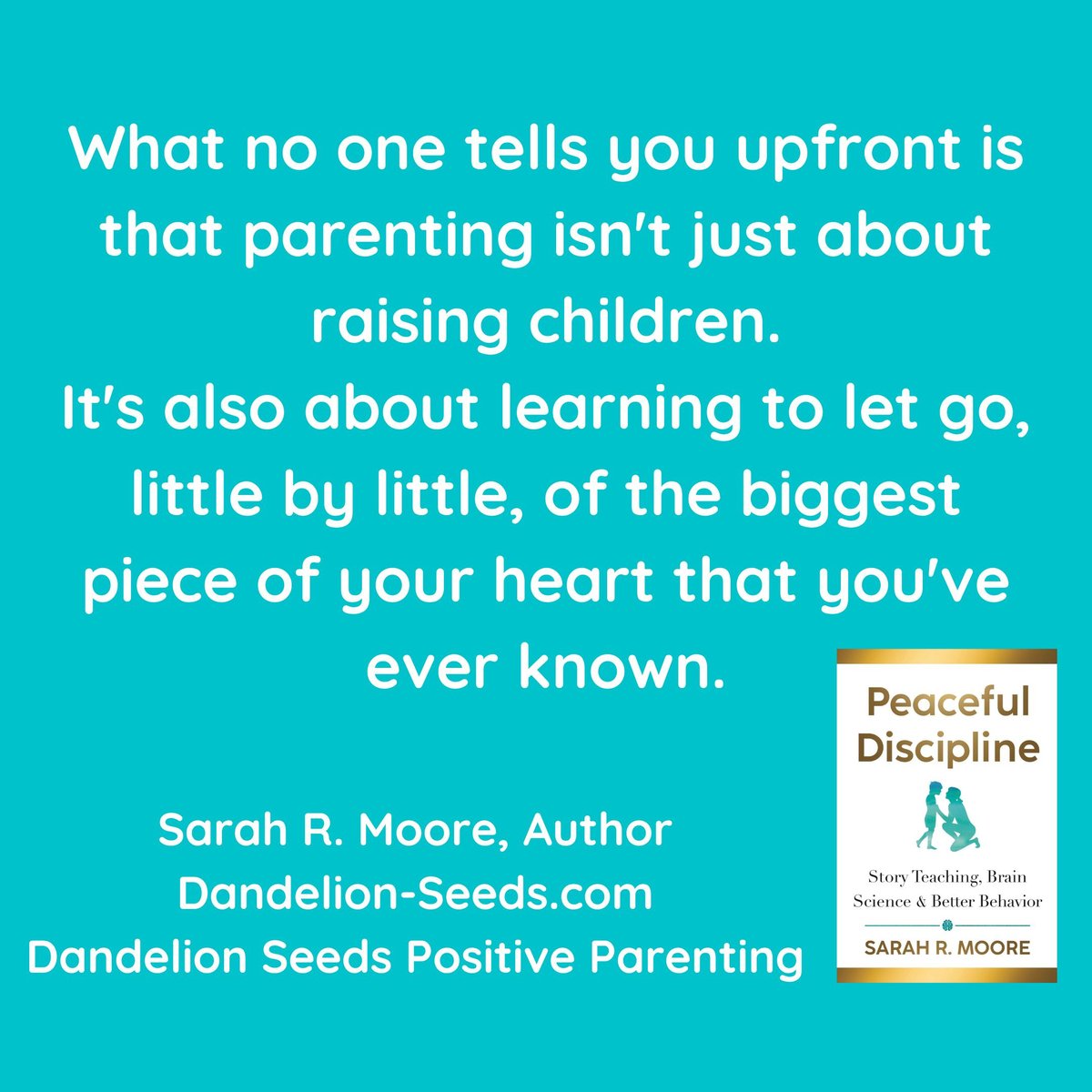 What no one tells you upfront is that parenting isn't just about raising children.
It's also about learning to let go, little by little, of the biggest piece of your heart that you've ever known.

Sarah R. Moore, Author
Dandelion-Seeds.com
Dandelion Seeds Positive Parenting

Peaceful Discipline

Story Teaching, Brain Science & Better Behavior

SARAH R. MOORE